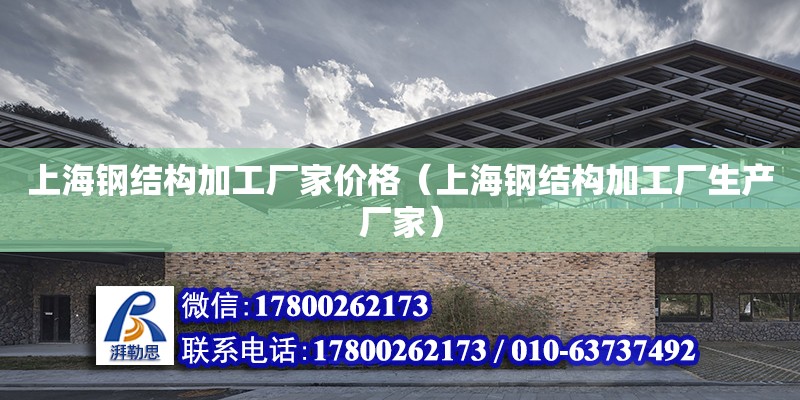 上海钢结构加工厂家价格（上海钢结构加工厂生产厂家）

湃勒思

微信：17800262173

联系电话：17800262173 / 010-63737492